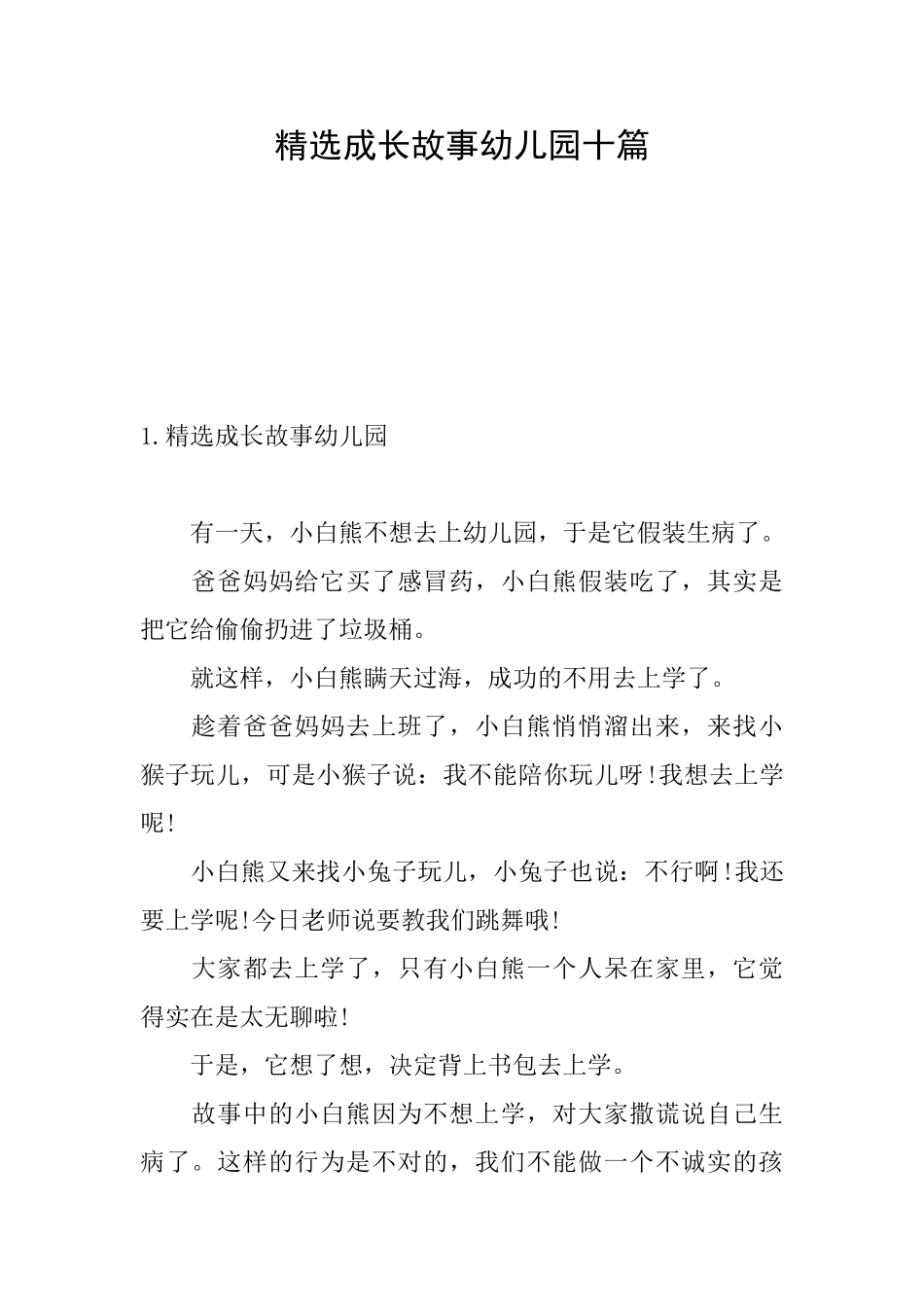 精选成长故事幼儿园十篇

1.精选成长故事幼儿园

有一天，小白熊不想去上幼儿园，于是它假装生病了。

爸爸妈妈给它买了感冒药，小白熊假装吃了，其实是把它给偷偷扔进了垃圾桶。

就这样，小白熊瞒天过海，成功的不用去上学了。

趁着爸爸妈妈去上班了，小白熊悄悄溜出来，来找小猴子玩儿，可是小猴子说：我不能陪你玩儿呀!我想去上学呢!

小白熊又来找小兔子玩儿，小兔子也说：不行啊!我还要上学呢!今日老师说要教我们跳舞哦!

大家都去上学了，只有小白熊一个人呆在家里，它觉得实在是太无聊啦!

于是，它想了想，决定背上书包去上学。

故事中的小白熊因为不想上学，对大家撒谎说自己生病了。这样的行为是不对的，我们不能做一个不诚实的孩